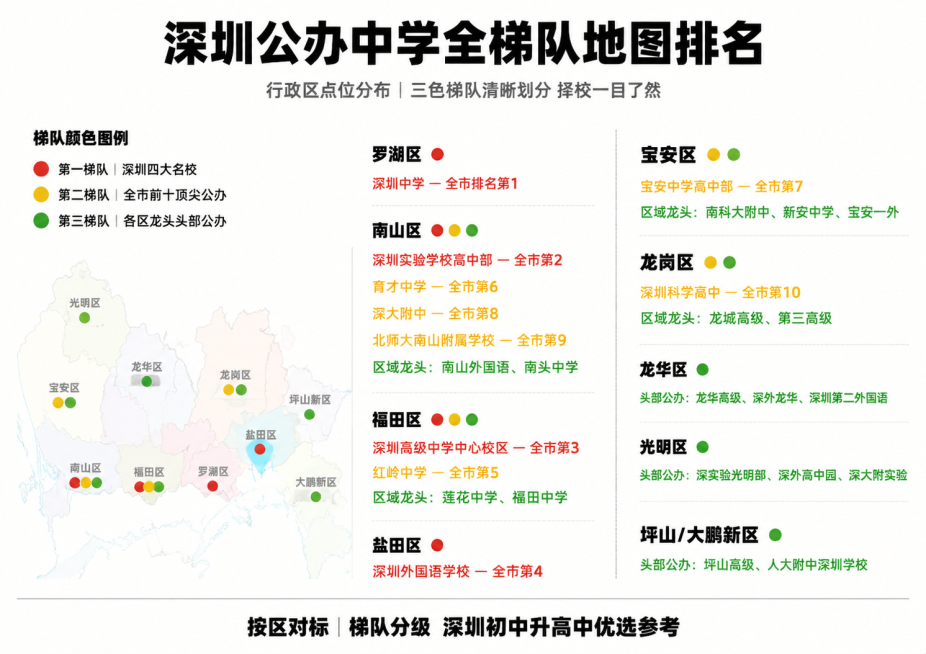 深圳公办中学全梯队地图排名

行政区点位分布｜三色梯队清晰划分 择校一目了然

梯队颜色图例

第一梯队｜深圳四大名校

第二梯队｜全市前十顶尖公办

第三梯队｜各区龙头头部公办

光明区

龙华区

宝安区

龙岗区

坪山新区

盐田区

南山区

福田区

罗湖区

大鹏新区

罗湖区

深圳中学 — 全市排名第1

南山区

深圳实验学校高中部 — 全市第2

育才中学 — 全市第6

深大附中 — 全市第8

北师大南山附属学校 — 全市第9

区域龙头：南山外国语、南头中学

福田区

深圳高级中学中心校区 — 全市第3

红岭中学 — 全市第5

区域龙头：莲花中学、福田中学

盐田区

深圳外国语学校 — 全市第4

宝安区

宝安中学高中部 — 全市第7

区域龙头：南科大附中、新安中学、宝安一外

龙岗区

深圳科学高中 — 全市第10

区域龙头：龙城高级、第三高级

龙华区

头部公办：龙华高级、深外龙华、深圳第二外国语

光明区

头部公办：深实验光明部、深外高中园、深大附实验

坪山/大鹏新区

头部公办：坪山高级、人大附中深圳学校

按区对标｜梯队分级 深圳初中升高中优选参考